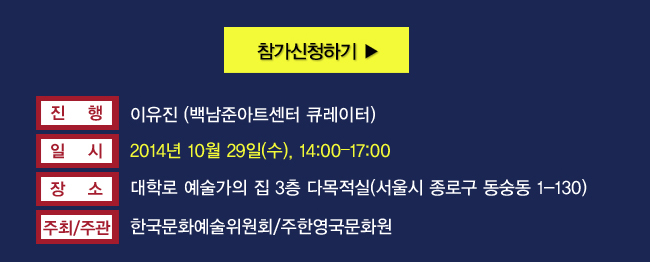 참가신청하기 ▶

진 행 이유진 (백남준아트센터 큐레이터)

일 시 2014년 10월 29일(수), 14:00-17:00

장 소 대학로 예술가의 집 3층 다목적실(서울시 종로구 동숭동 1-130)

주최/주관 한국문화예술위원회/주한영국문화원